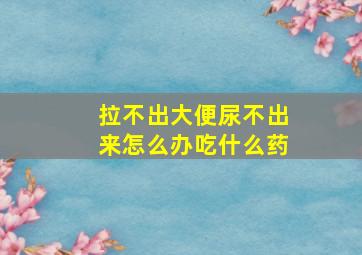 拉不出大便尿不出来怎么办吃什么药